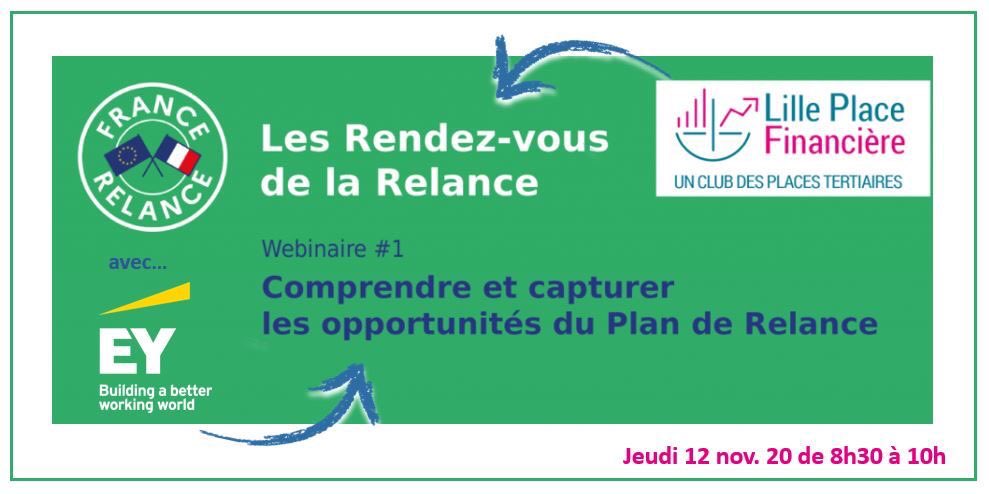 FRANCE RELANCE

avec...

EY
Building a better working world

Les Rendez-vous de la Relance

Lille Place Financière
UN CLUB DES PLACES TERTIAIRES

Webinaire #1

Comprendre et capturer les opportunités du Plan de Relance

Jeudi 12 nov. 20 de 8h30 à 10h